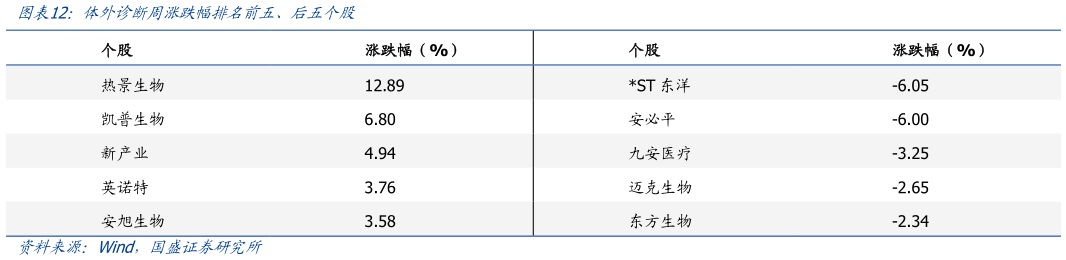 图表12：体外诊断周涨跌幅排名前五、后五个股

| 个股 | 涨跌幅（%） | 个股 | 涨跌幅（%） |
|---|---|---|---|
| 热景生物 | 12.89 | *ST 东洋 | -6.05 |
| 凯普生物 | 6.80 | 安必平 | -6.00 |
| 新产业 | 4.94 | 九安医疗 | -3.25 |
| 英诺特 | 3.76 | 迈克生物 | -2.65 |
| 安旭生物 | 3.58 | 东方生物 | -2.34 |

资料来源：Wind，国盛证券研究所